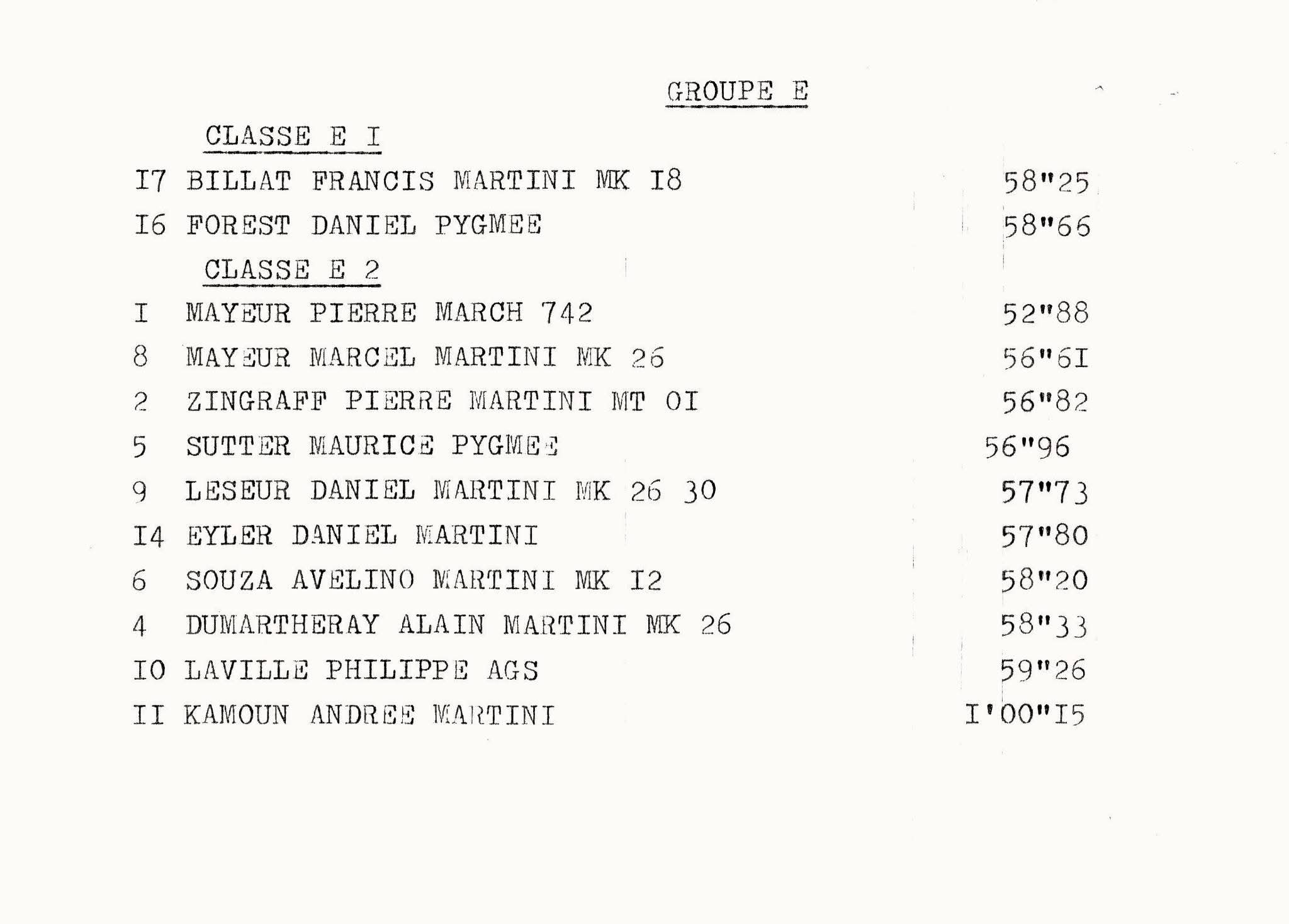 GROUPE E

CLASSE E I

I7 BILLAT FRANCIS MARTINI MK I8 58"25

I6 FOREST DANIEL PYGMEE 58"66

CLASSE E 2

I MAYEUR PIERRE MARCH 742 52"88

8 MAYEUR MARCEL MARTINI MK 26 56"6I

2 ZINGRAFF PIERRE MARTINI MT OI 56"82

5 SUTTER MAURICE PYGMEE 56"96

9 LESEUR DANIEL MARTINI MK 26 30 57"73

I4 EYLER DANIEL MARTINI 57"80

6 SOUZA AVELINO MARTINI MK I2 58"20

4 DUMARTHERAY ALAIN MARTINI MK 26 58"33

IO LAVILLE PHILIPPE AGS 59"26

II KAMOUN ANDREE MARTINI I'00"I5